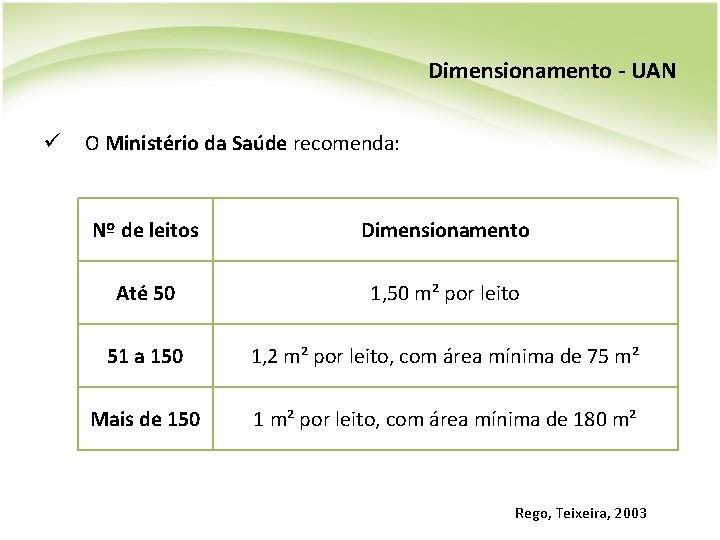 Dimensionamento - UAN

✓ O Ministério da Saúde recomenda:

| Nº de leitos | Dimensionamento |
|---|---|
| Até 50 | 1,50 m² por leito |
| 51 a 150 | 1,2 m² por leito, com área mínima de 75 m² |
| Mais de 150 | 1 m² por leito, com área mínima de 180 m² |

Rego, Teixeira, 2003